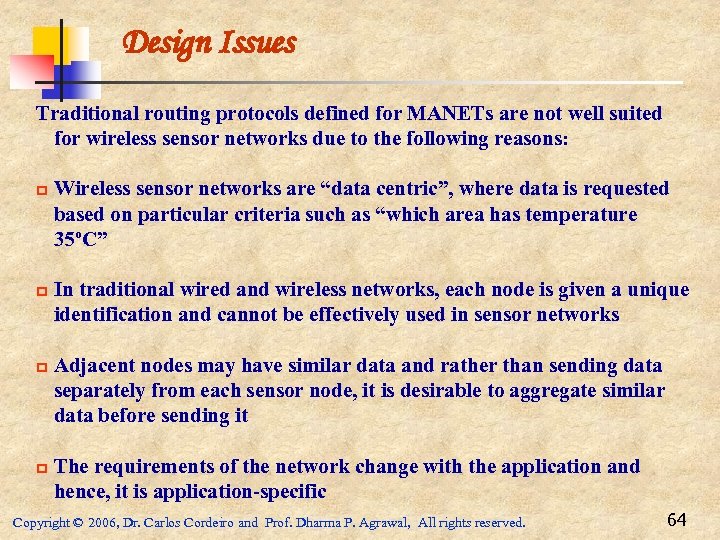 Design Issues

Traditional routing protocols defined for MANETs are not well suited for wireless sensor networks due to the following reasons:

Wireless sensor networks are “data centric”, where data is requested based on particular criteria such as “which area has temperature 35ºC”

In traditional wired and wireless networks, each node is given a unique identification and cannot be effectively used in sensor networks

Adjacent nodes may have similar data and rather than sending data separately from each sensor node, it is desirable to aggregate similar data before sending it

The requirements of the network change with the application and hence, it is application-specific

Copyright © 2006, Dr. Carlos Cordeiro and Prof. Dharma P. Agrawal, All rights reserved.

64